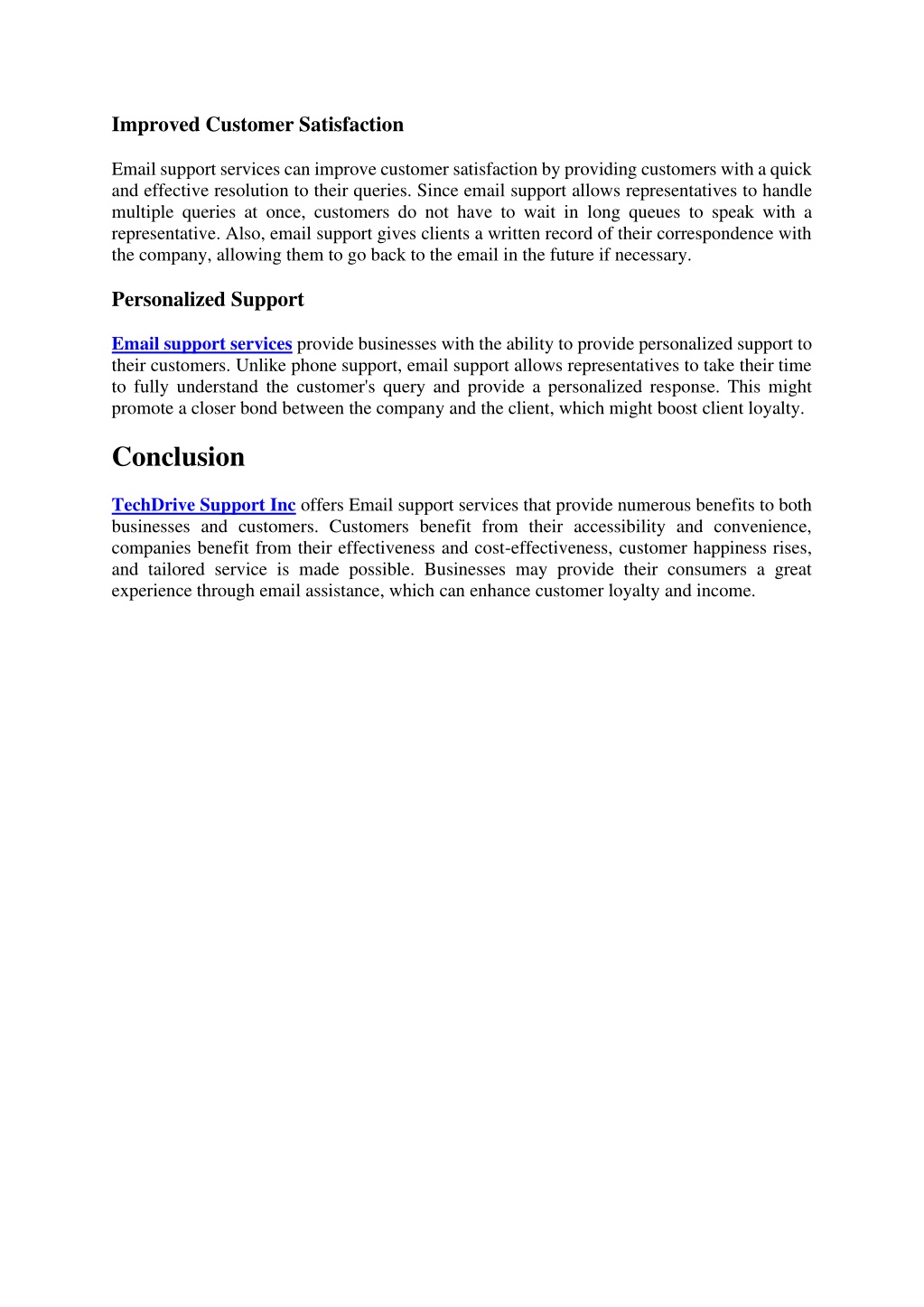 Improved Customer Satisfaction

Email support services can improve customer satisfaction by providing customers with a quick and effective resolution to their queries. Since email support allows representatives to handle multiple queries at once, customers do not have to wait in long queues to speak with a representative. Also, email support gives clients a written record of their correspondence with the company, allowing them to go back to the email in the future if necessary.

Personalized Support

Email support services provide businesses with the ability to provide personalized support to their customers. Unlike phone support, email support allows representatives to take their time to fully understand the customer's query and provide a personalized response. This might promote a closer bond between the company and the client, which might boost client loyalty.

Conclusion

TechDrive Support Inc offers Email support services that provide numerous benefits to both businesses and customers. Customers benefit from their accessibility and convenience, companies benefit from their effectiveness and cost-effectiveness, customer happiness rises, and tailored service is made possible. Businesses may provide their consumers a great experience through email assistance, which can enhance customer loyalty and income.